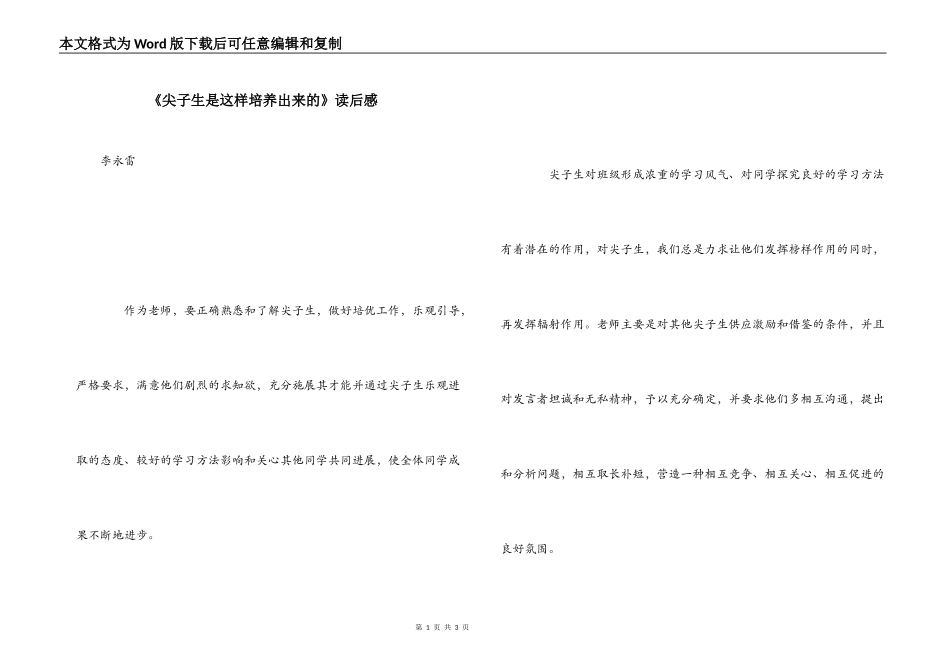 本文格式为Word版下载后可任意编辑和复制

《尖子生是这样培养出来的》读后感

李永雷

作为老师，要正确熟悉和了解尖子生，做好培优工作，乐观引导，严格要求，满意他们剧烈的求知欲，充分施展其才能并通过尖子生乐观进取的态度、较好的学习方法影响和关心其他同学共同进展，使全体同学成果不断地进步。

尖子生对班级形成浓重的学习风气、对同学探究良好的学习方法有着潜在的作用，对尖子生，我们总是力求让他们发挥榜样作用的同时，再发挥辐射作用。老师主要是对其他尖子生供应激励和借鉴的条件，并且对发言者坦诚和无私精神，予以充分确定，并要求他们多相互沟通，提出和分析问题，相互取长补短，营造一种相互竞争、相互关心、相互促进的良好氛围。

第 1 页 共 3 页